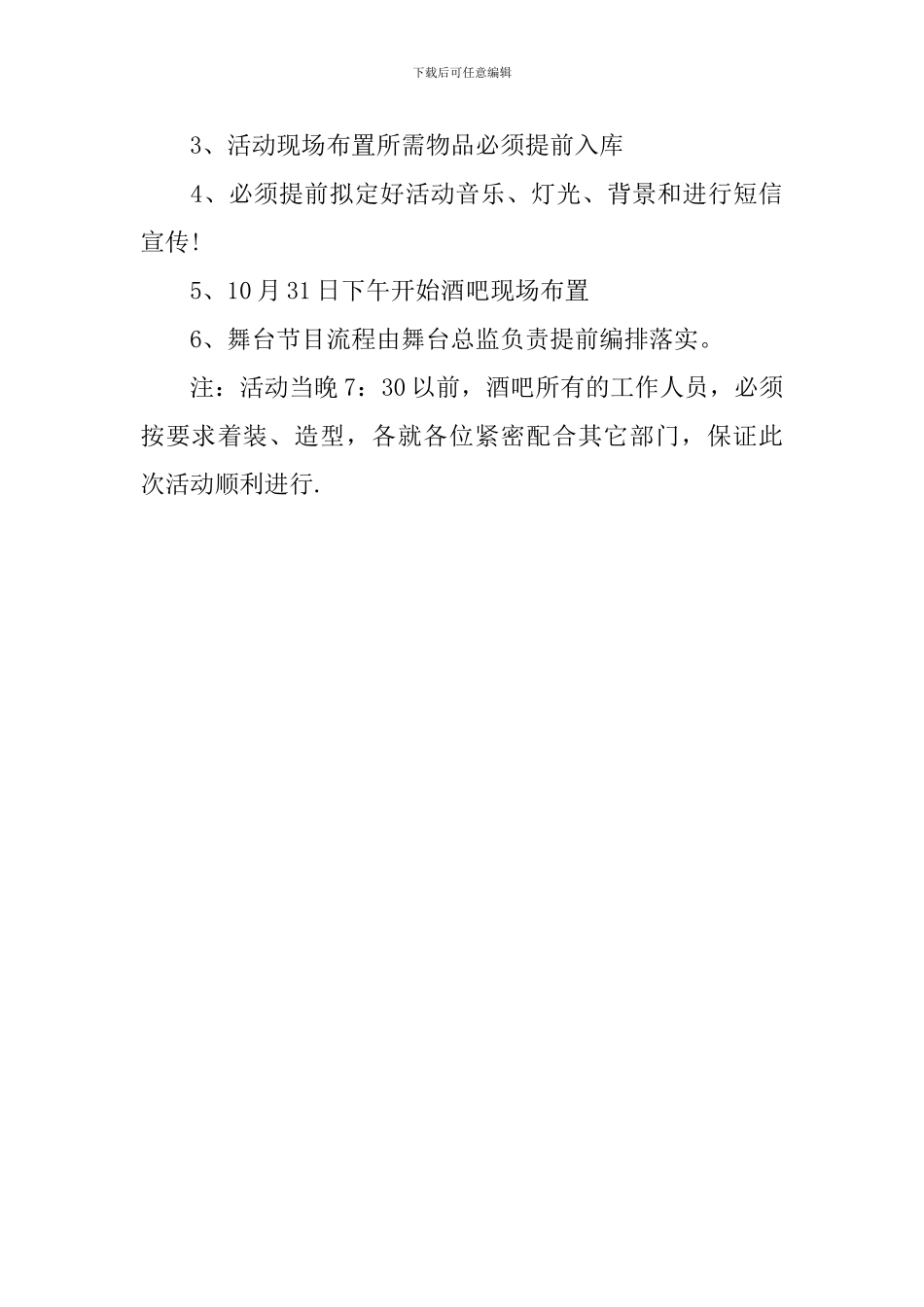 下载后可任意编辑

3、活动现场布置所需物品必须提前入库

4、必须提前拟定好活动音乐、灯光、背景和进行短信宣传！

5、10月31日下午开始酒吧现场布置

6、舞台节目流程由舞台总监负责提前编排落实。

注：活动当晚7：30以前，酒吧所有的工作人员，必须按要求着装、造型，各就各位紧密配合其它部门，保证此次活动顺利进行.